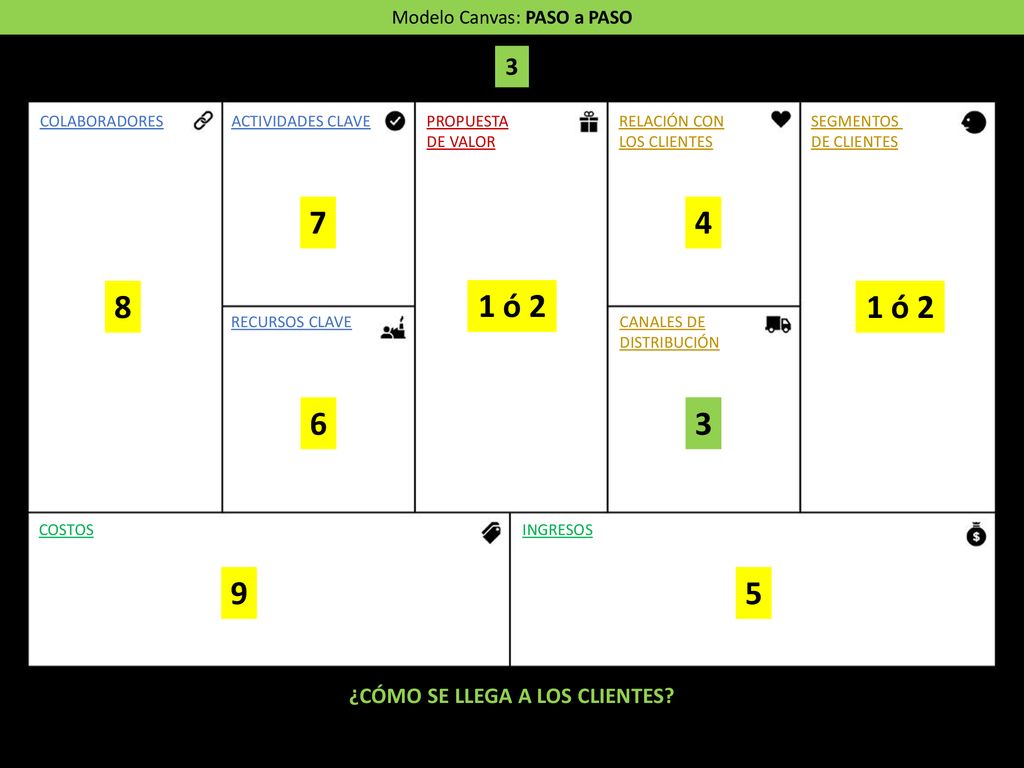 Modelo Canvas: PASO a PASO

3

COLABORADORES

8

ACTIVIDADES CLAVE

7

RECURSOS CLAVE

6

PROPUESTA DE VALOR

1 ó 2

RELACIÓN CON LOS CLIENTES

4

CANALES DE DISTRIBUCIÓN

3

SEGMENTOS DE CLIENTES

1 ó 2

COSTOS

9

INGRESOS

5

¿CÓMO SE LLEGA A LOS CLIENTES?